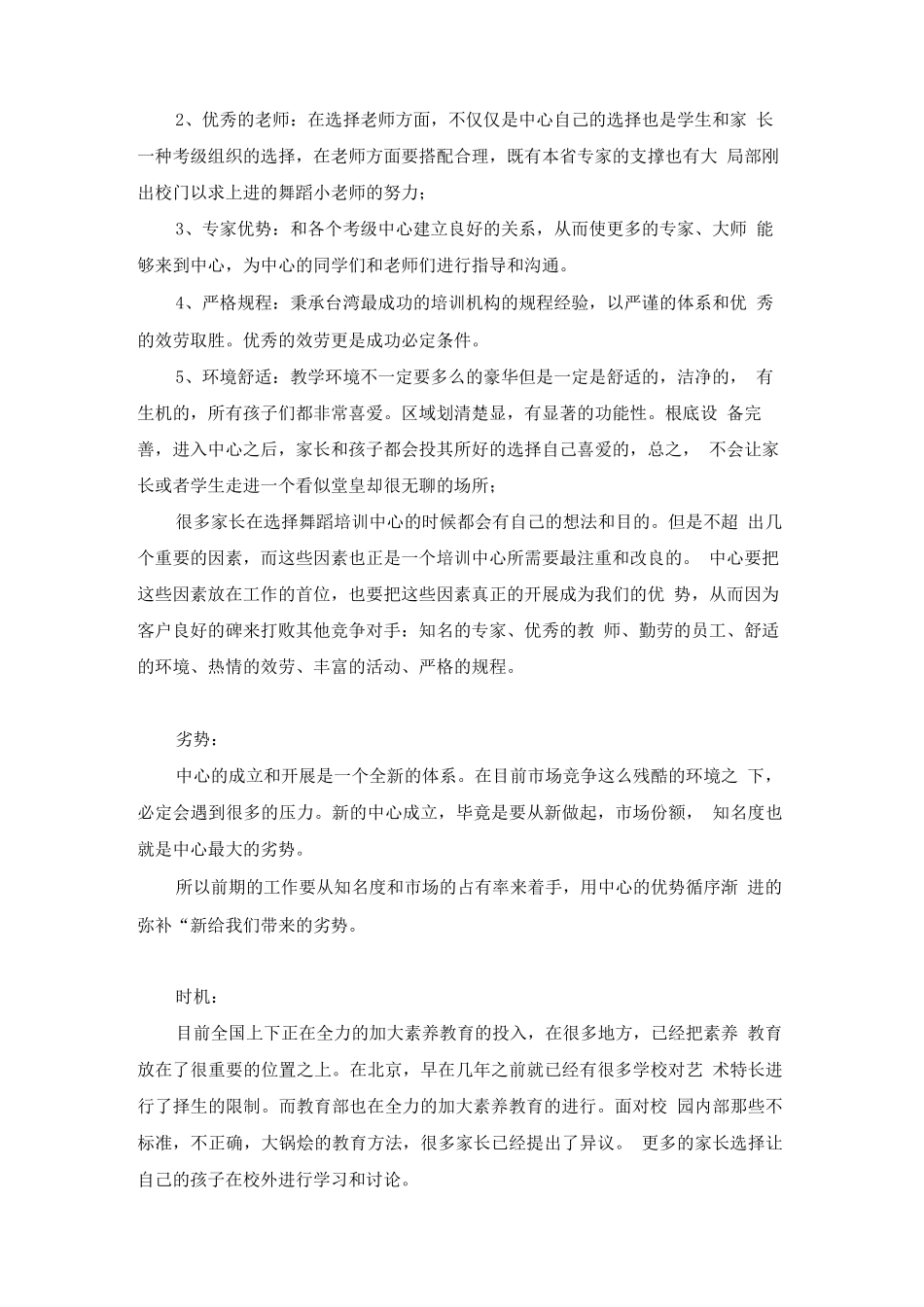 2、优秀的老师：在选择老师方面，不仅仅是中心自己的选择也是学生和家 长一种考级组织的选择，在老师方面要搭配合理，既有本省专家的支撑也有大 局部刚出校门以求上进的舞蹈小老师的努力；

3、专家优势：和各个考级中心建立良好的关系，从而使更多的专家、大师 能够来到中心，为中心的同学们和老师们进行指导和沟通。

4、严格规程：秉承台湾最成功的培训机构的规程经验，以严谨的体系和优 秀的效劳取胜。优秀的效劳更是成功必定条件。

5、环境舒适：教学环境不一定要多么的豪华但是一定是舒适的，洁净的， 有生机的，所有孩子们都非常喜爱。区域划清楚显，有显著的功能性。根底设 备完善，进入中心之后，家长和孩子都会投其所好的选择自己喜爱的，总之， 不会让家长或者学生走进一个看似堂皇却很无聊的场所；

很多家长在选择舞蹈培训中心的时候都会有自己的想法和目的。但是不超 出几个重要的因素，而这些因素也正是一个培训中心所需要最注重和改良的。 中心要把这些因素放在工作的首位，也要把这些因素真正的开展成为我们的优 势，从而因为客户良好的碑来打败其他竞争对手：知名的专家、优秀的教 师、勤劳的员工、舒适的环境、热情的效劳、丰富的活动、严格的规程。

劣势：

中心的成立和开展是一个全新的体系。在目前市场竞争这么残酷的环境之 下，必定会遇到很多的压力。新的中心成立，毕竟是要从新做起，市场份额， 知名度也就是中心最大的劣势。

所以前期的工作要从知名度和市场的占有率来着手，用中心的优势循序渐 进的弥补“新给我们带来的劣势。

时机：

目前全国上下正在全力的加大素养教育的投入，在很多地方，已经把素养 教育放在了很重要的位置之上。在北京，早在几年之前就已经有很多学校对艺 术特长进行了择生的限制。而教育部也在全力的加大素养教育的进行。面对校 园内部那些不标准，不正确，大锅烩的教育方法，很多家长已经提出了异议。 更多的家长选择让自己的孩子在校外进行学习和讨论。